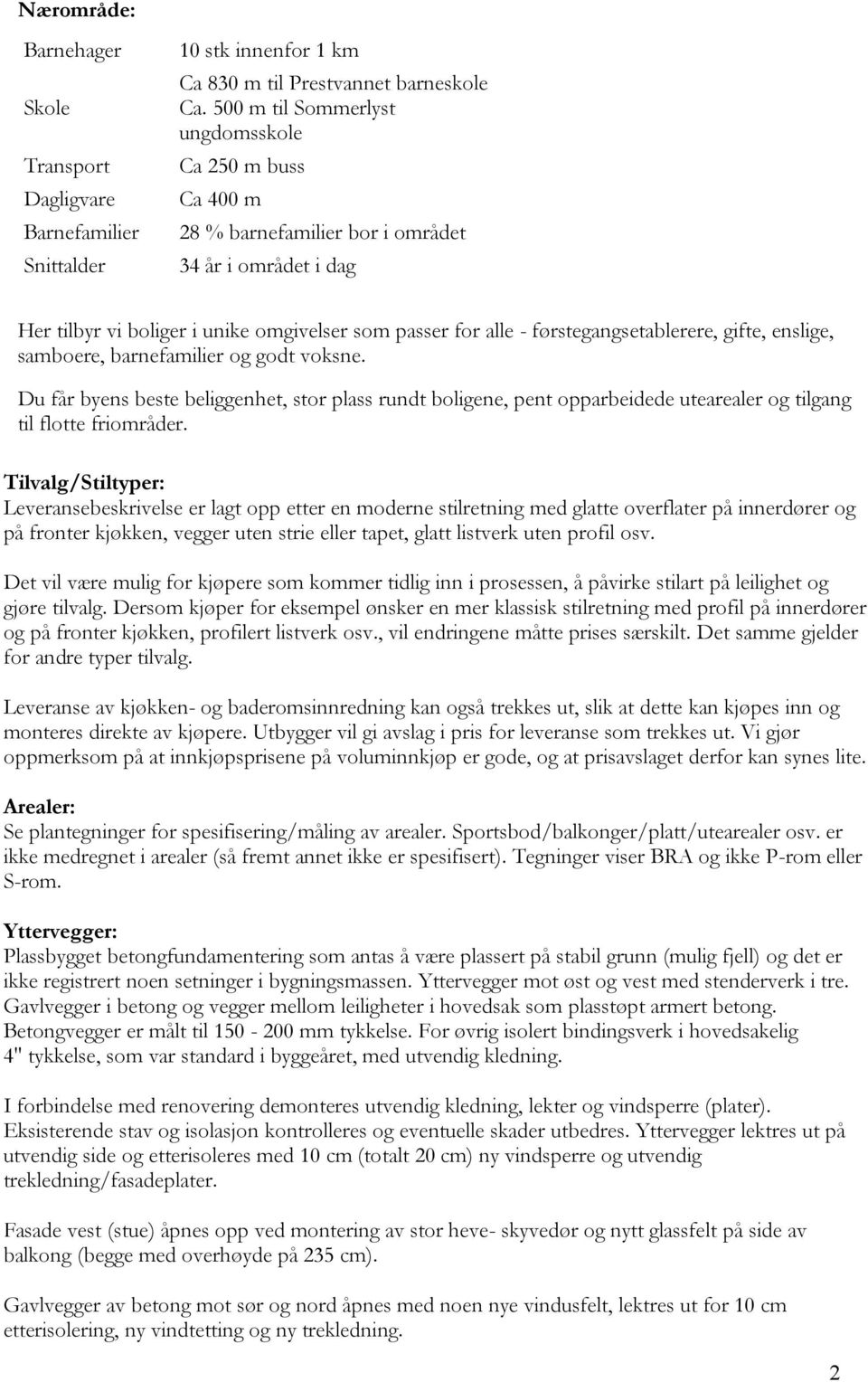 Nærområde:

| | |
|---|---|
| Barnehager | 10 stk innenfor 1 km |
| Skole | Ca 830 m til Prestvannet barneskole Ca. 500 m til Sommerlyst ungdomsskole |
| Transport | Ca 250 m buss |
| Dagligvare | Ca 400 m |
| Barnefamilier | 28 % barnefamilier bor i området |
| Snittalder | 34 år i området i dag |

Her tilbyr vi boliger i unike omgivelser som passer for alle - førstegangsetablerere, gifte, enslige, samboere, barnefamilier og godt voksne.

Du får byens beste beliggenhet, stor plass rundt boligene, pent opparbeidede utearealer og tilgang til flotte friområder.

Tilvalg/Stiltyper:
Leveransebeskrivelse er lagt opp etter en moderne stilretning med glatte overflater på innerdører og på fronter kjøkken, vegger uten strie eller tapet, glatt listverk uten profil osv.

Det vil være mulig for kjøpere som kommer tidlig inn i prosessen, å påvirke stilart på leilighet og gjøre tilvalg. Dersom kjøper for eksempel ønsker en mer klassisk stilretning med profil på innerdører og på fronter kjøkken, profilert listverk osv., vil endringene måtte prises særskilt. Det samme gjelder for andre typer tilvalg.

Leveranse av kjøkken- og baderomsinnredning kan også trekkes ut, slik at dette kan kjøpes inn og monteres direkte av kjøpere. Utbygger vil gi avslag i pris for leveranse som trekkes ut. Vi gjør oppmerksom på at innkjøpsprisene på voluminnkjøp er gode, og at prisavslaget derfor kan synes lite.

Arealer:
Se plantegninger for spesifisering/måling av arealer. Sportsbod/balkonger/platt/utearealer osv. er ikke medregnet i arealer (så fremt annet ikke er spesifisert). Tegninger viser BRA og ikke P-rom eller S-rom.

Yttervegger:
Plassbygget betongfundamentering som antas å være plassert på stabil grunn (mulig fjell) og det er ikke registrert noen setninger i bygningsmassen. Yttervegger mot øst og vest med stenderverk i tre. Gavlvegger i betong og vegger mellom leiligheter i hovedsak som plasstøpt armert betong. Betongvegger er målt til 150 - 200 mm tykkelse. For øvrig isolert bindingsverk i hovedsakelig 4" tykkelse, som var standard i byggeåret, med utvendig kledning.

I forbindelse med renovering demonteres utvendig kledning, lekter og vindsperre (plater). Eksisterende stav og isolasjon kontrolleres og eventuelle skader utbedres. Yttervegger lektres ut på utvendig side og etterisoleres med 10 cm (totalt 20 cm) ny vindsperre og utvendig trekledning/fasadeplater.

Fasade vest (stue) åpnes opp ved montering av stor heve- skyvedør og nytt glassfelt på side av balkong (begge med overhøyde på 235 cm).

Gavlvegger av betong mot sør og nord åpnes med noen nye vindusfelt, lektres ut for 10 cm etterisolering, ny vindtetting og ny trekledning.

2